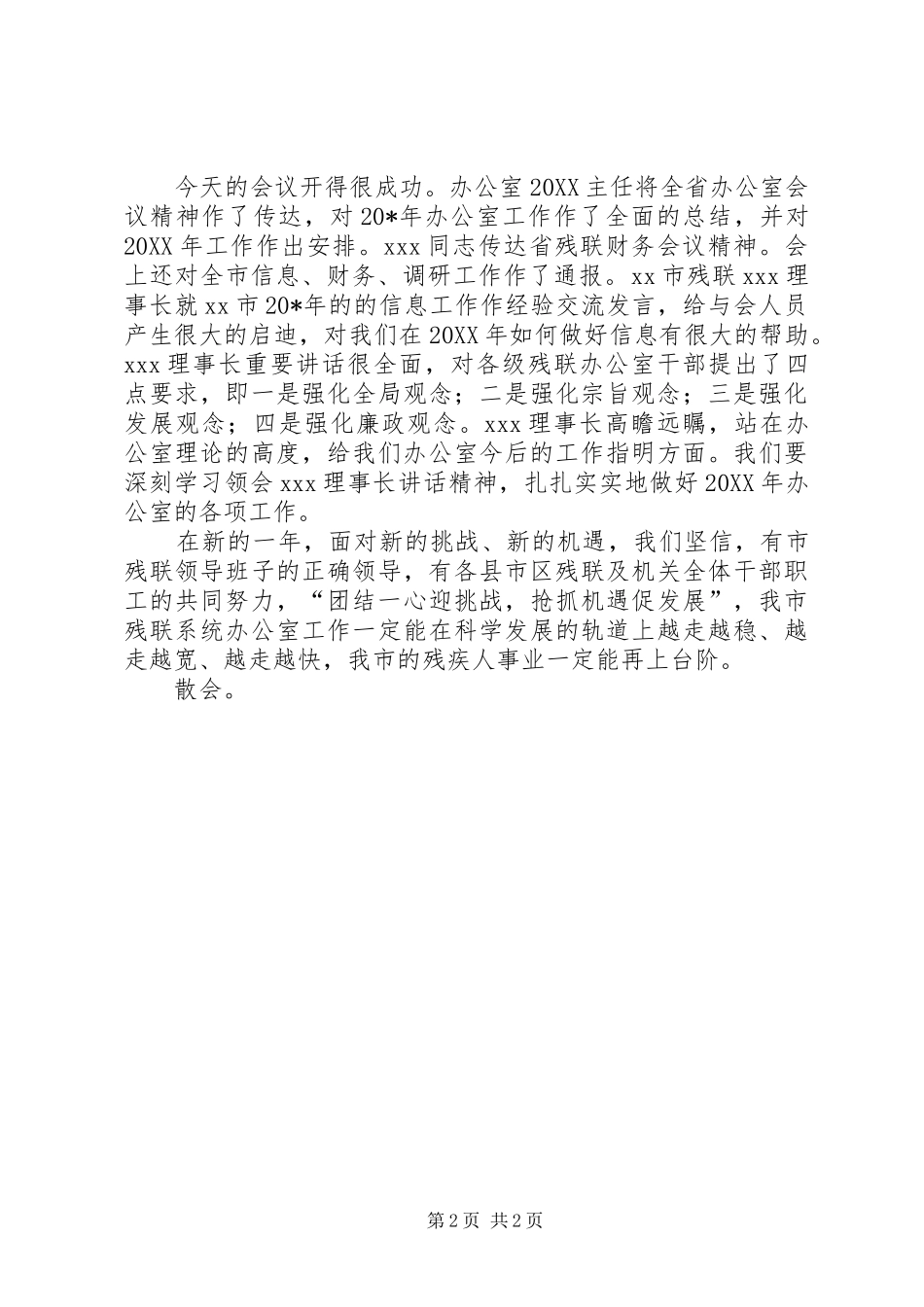 今天的会议开得很成功。办公室20XX主任将全省办公室会议精神作了传达，对20*年办公室工作作了全面的总结，并对20XX年工作作出安排。xxx同志传达省残联财务会议精神。会上还对全市信息、财务、调研工作作了通报。xx市残联xxx理事长就xx市20*年的的信息工作作经验交流发言，给与会人员产生很大的启迪，对我们在20XX年如何做好信息有很大的帮助。xxx理事长重要讲话很全面，对各级残联办公室干部提出了四点要求，即一是强化全局观念；二是强化宗旨观念；三是强化发展观念；四是强化廉政观念。xxx理事长高瞻远瞩，站在办公室理论的高度，给我们办公室今后的工作指明方面。我们要深刻学习领会xxx理事长讲话精神，扎扎实实地做好20XX年办公室的各项工作。

在新的一年，面对新的挑战、新的机遇，我们坚信，有市残联领导班子的正确领导，有各县市区残联及机关全体干部职工的共同努力，“团结一心迎挑战，抢抓机遇促发展”，我市残联系统办公室工作一定能在科学发展的轨道上越走越稳、越走越宽、越走越快，我市的残疾人事业一定能再上台阶。

散会。

第2页 共2页